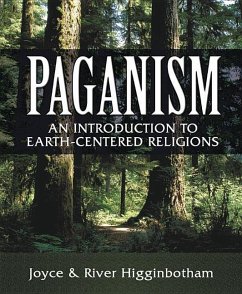 PAGANISM

AN INTRODUCTION TO EARTH-CENTERED RELIGIONS

Joyce & River Higginbotham